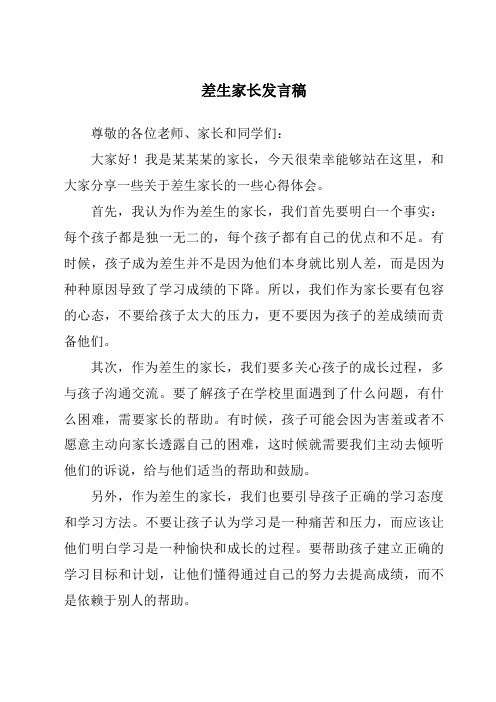 差生家长发言稿

尊敬的各位老师、家长和同学们：

大家好！我是某某某的家长，今天很荣幸能够站在这里，和大家分享一些关于差生家长的一些心得体会。

首先，我认为作为差生的家长，我们首先要明白一个事实：每个孩子都是独一无二的，每个孩子都有自己的优点和不足。有时候，孩子成为差生并不是因为他们本身就比别人差，而是因为种种原因导致了学习成绩的下降。所以，我们作为家长要有包容的心态，不要给孩子太大的压力，更不要因为孩子的差成绩而责备他们。

其次，作为差生的家长，我们要多关心孩子的成长过程，多与孩子沟通交流。要了解孩子在学校里面遇到了什么问题，有什么困难，需要家长的帮助。有时候，孩子可能会因为害羞或者不愿意主动向家长透露自己的困难，这时候就需要我们主动去倾听他们的诉说，给与他们适当的帮助和鼓励。

另外，作为差生的家长，我们也要引导孩子正确的学习态度和学习方法。不要让孩子认为学习是一种痛苦和压力，而应该让他们明白学习是一种愉快和成长的过程。要帮助孩子建立正确的学习目标和计划，让他们懂得通过自己的努力去提高成绩，而不是依赖于别人的帮助。